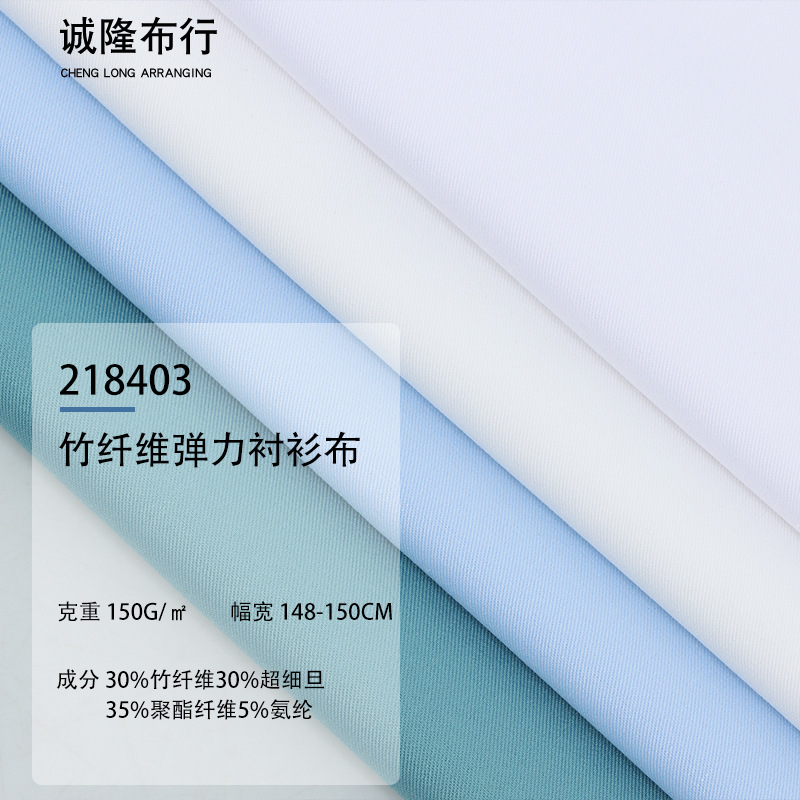 诚隆布行
CHENG LONG ARRANGING

218403

竹纤维弹力衬衫布

克重 150G/㎡ 幅宽 148-150CM

成分 30%竹纤维30%超细旦
35%聚酯纤维5%氨纶